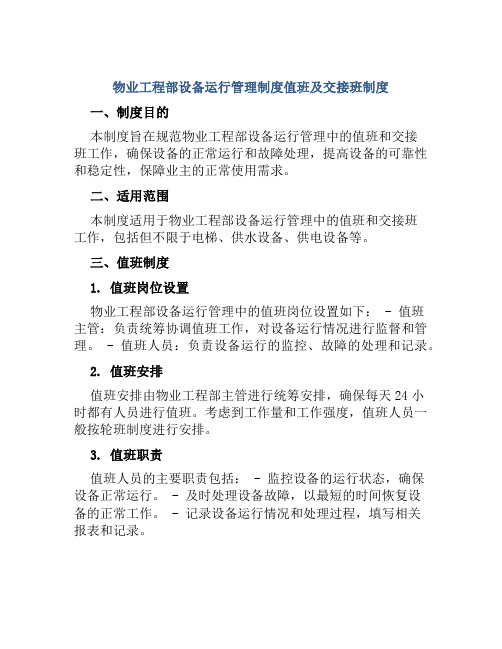 物业工程部设备运行管理制度值班及交接班制度

一、制度目的

本制度旨在规范物业工程部设备运行管理中的值班和交接班工作，确保设备的正常运行和故障处理，提高设备的可靠性和稳定性，保障业主的正常使用需求。

二、适用范围

本制度适用于物业工程部设备运行管理中的值班和交接班工作，包括但不限于电梯、供水设备、供电设备等。

三、值班制度

1. 值班岗位设置

物业工程部设备运行管理中的值班岗位设置如下： - 值班主管：负责统筹协调值班工作，对设备运行情况进行监督和管理。 - 值班人员：负责设备运行的监控、故障的处理和记录。

2. 值班安排

值班安排由物业工程部主管进行统筹安排，确保每天 24 小时都有人员进行值班。考虑到工作量和工作强度，值班人员一般按轮班制度进行安排。

3. 值班职责

值班人员的主要职责包括： - 监控设备的运行状态，确保设备正常运行。 - 及时处理设备故障，以最短的时间恢复设备的正常工作。 - 记录设备运行情况和处理过程，填写相关报表和记录。